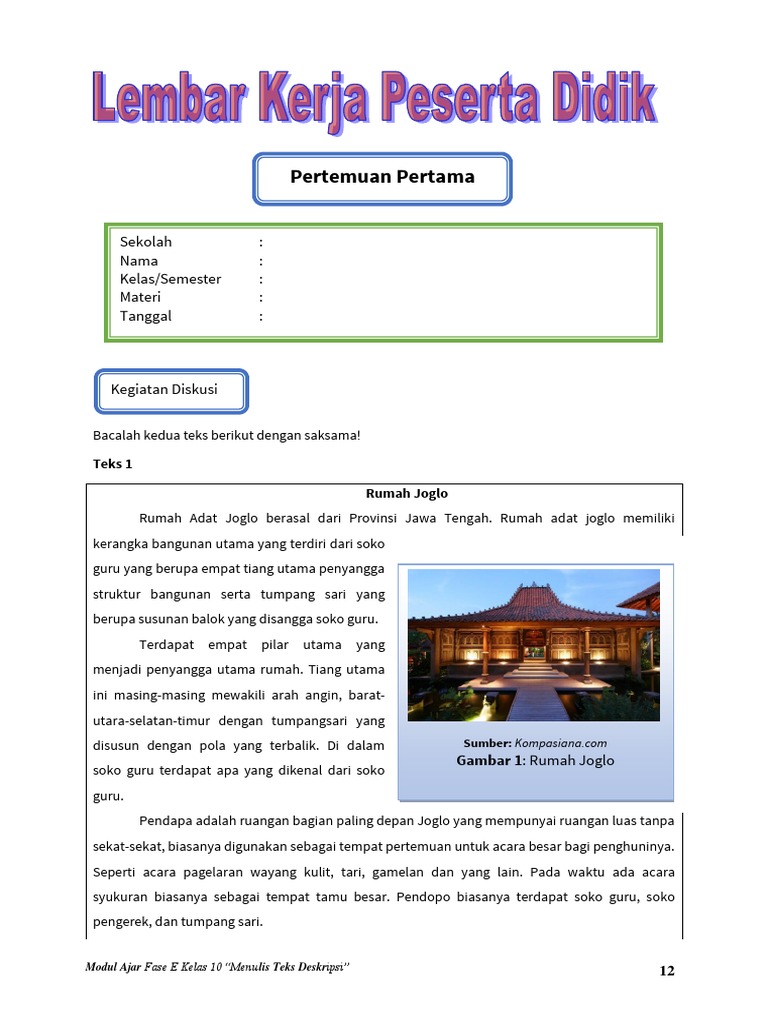 Lembar Kerja Peserta Didik

Pertemuan Pertama

Sekolah :
Nama :
Kelas/Semester :
Materi :
Tanggal :

Kegiatan Diskusi

Bacalah kedua teks berikut dengan saksama!

Teks 1

Rumah Joglo

Rumah Adat Joglo berasal dari Provinsi Jawa Tengah. Rumah adat joglo memiliki kerangka bangunan utama yang terdiri dari soko guru yang berupa empat tiang utama penyangga struktur bangunan serta tumpang sari yang berupa susunan balok yang disangga soko guru.

Terdapat empat pilar utama yang menjadi penyangga utama rumah. Tiang utama ini masing-masing mewakili arah angin, barat-utara-selatan-timur dengan tumpangsari yang disusun dengan pola yang terbalik. Di dalam soko guru terdapat apa yang dikenal dari soko guru.

Sumber: Kompasiana.com
Gambar 1: Rumah Joglo

Pendapa adalah ruangan bagian paling depan Joglo yang mempunyai ruangan luas tanpa sekat-sekat, biasanya digunakan sebagai tempat pertemuan untuk acara besar bagi penghuninya. Seperti acara pagelaran wayang kulit, tari, gamelan dan yang lain. Pada waktu ada acara syukuran biasanya sebagai tempat tamu besar. Pendopo biasanya terdapat soko guru, soko pengerek, dan tumpang sari.

Modul Ajar Fase E Kelas 10 "Menulis Teks Deskripsi"

12